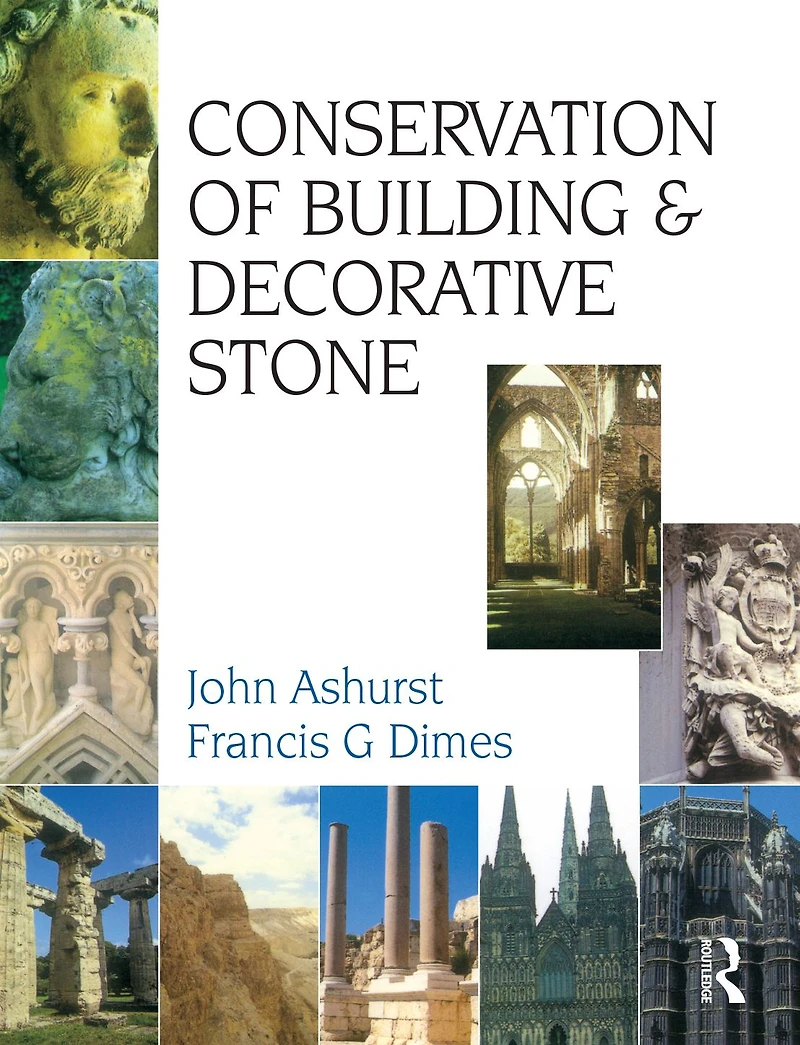 CONSERVATION OF BUILDING & DECORATIVE STONE

John Ashurst
Francis G Dimes

ROUTLEDGE